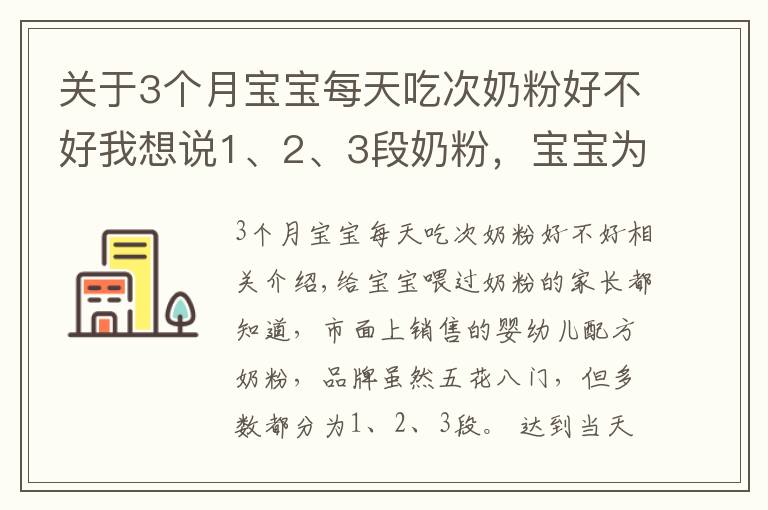 关于3个月宝宝每天吃次奶粉好不好我想说1、2、3段奶粉，宝宝为

3个月宝宝每天吃次奶粉好不好相关介绍，给宝宝喂过奶粉的家长都知道，市面上销售的婴幼儿配方奶粉，品牌虽然五花八门，但多数都分为1、2、3段。达到当天